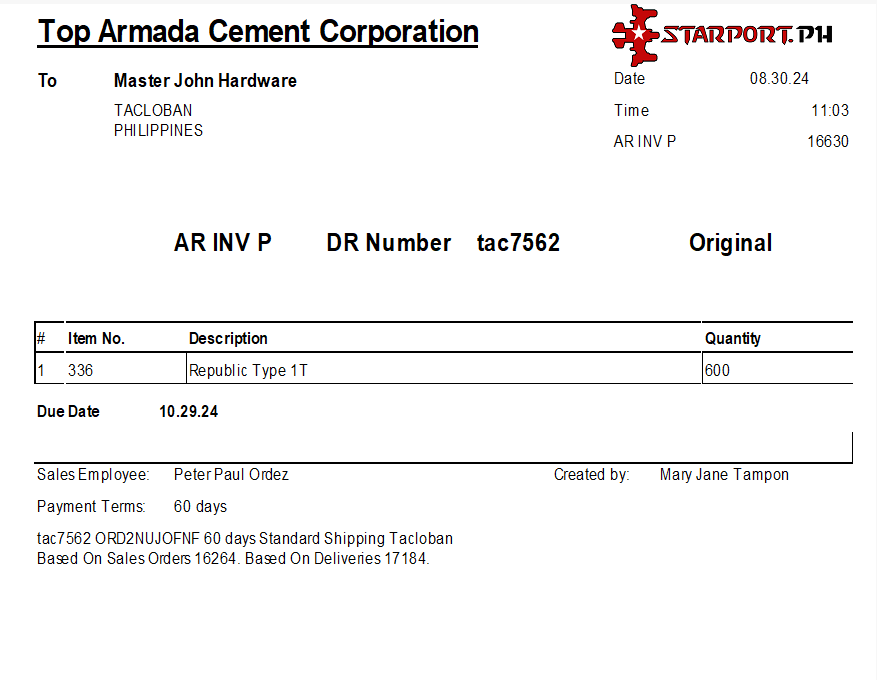 Top Armada Cement Corporation

STARPORT.PH

To
Master John Hardware
TACLOBAN
PHILIPPINES

Date 08.30.24
Time 11:03
AR INV P 16630

AR INV P DR Number tac7562 Original

| # | Item No. | Description | Quantity |
|---|---|---|---|
| 1 | 336 | Republic Type 1T | 600 |

Due Date 10.29.24

Sales Employee: Peter Paul Ordez
Created by: Mary Jane Tampon

Payment Terms: 60 days

tac7562 ORD2NUJOFNF 60 days Standard Shipping Tacloban
Based On Sales Orders 16264. Based On Deliveries 17184.